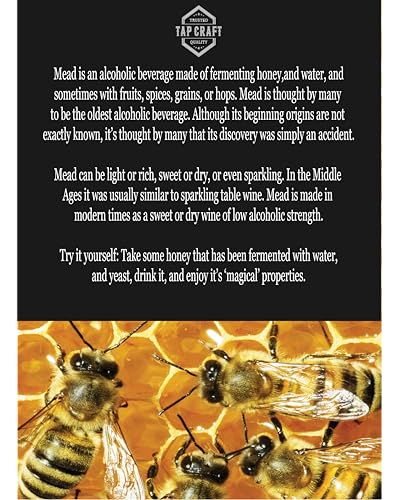 TRUSTED
TAP CRAFT
QUALITY

Mead is an alcoholic beverage made of fermenting honey,and water, and sometimes with fruits, spices, grains, or hops. Mead is thought by many to be the oldest alcoholic beverage. Although its beginning origins are not exactly known, it's thought by many that its discovery was simply an accident.

Mead can be light or rich, sweet or dry, or even sparkling. In the Middle Ages it was usually similar to sparkling table wine. Mead is made in modern times as a sweet or dry wine of low alcoholic strength.

Try it yourself: Take some honey that has been fermented with water, and yeast, drink it, and enjoy it's 'magical' properties.